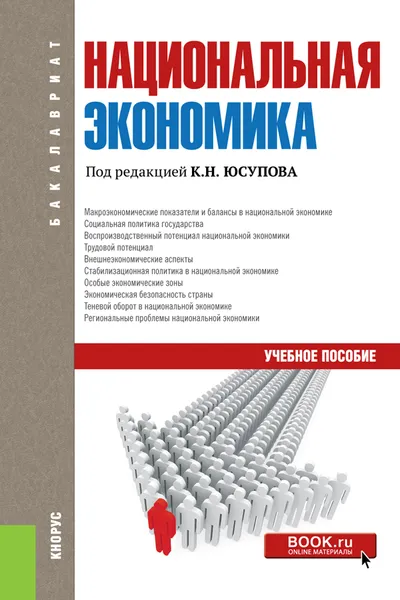 БАКАЛАВРИАТ

НАЦИОНАЛЬНАЯ ЭКОНОМИКА

Под редакцией К.Н. ЮСУПОВА

Макроэкономические показатели и балансы в национальной экономике
Социальная политика государства
Воспроизводственный потенциал национальной экономики
Трудовой потенциал
Внешнеэкономические аспекты
Стабилизационная политика в национальной экономике
Особые экономические зоны
Экономическая безопасность страны
Теневой оборот в национальной экономике
Региональные проблемы национальной экономики

УЧЕБНОЕ ПОСОБИЕ

КНОРУС

BOOK.ru
ONLINE МАТЕРИАЛЫ